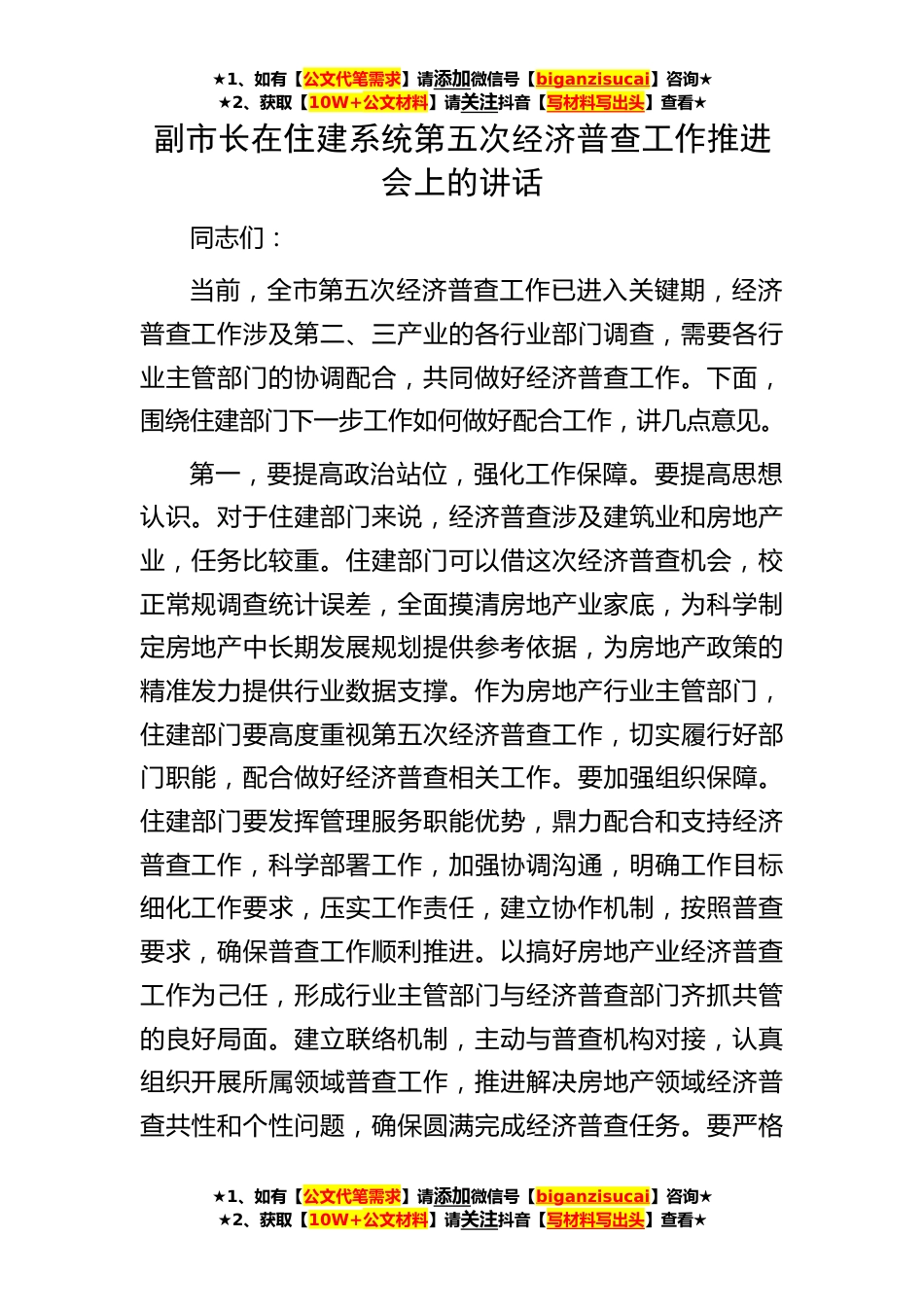 ★1、如有【公文代笔需求】请添加微信号【biganzisucai】咨询★
★2、获取【10W+公文材料】请关注抖音【写材料写出头】查看★

副市长在住建系统第五次经济普查工作推进会上的讲话

同志们：

当前，全市第五次经济普查工作已进入关键期，经济普查工作涉及第二、三产业的各行业部门调查，需要各行业主管部门的协调配合，共同做好经济普查工作。下面，围绕住建部门下一步工作如何做好配合工作，讲几点意见。

第一，要提高政治站位，强化工作保障。要提高思想认识。对于住建部门来说，经济普查涉及建筑业和房地产业，任务比较重。住建部门可以借这次经济普查机会，校正常规调查统计误差，全面摸清房地产业家底，为科学制定房地产中长期发展规划提供参考依据，为房地产政策的精准发力提供行业数据支撑。作为房地产行业主管部门，住建部门要高度重视第五次经济普查工作，切实履行好部门职能，配合做好经济普查相关工作。要加强组织保障。住建部门要发挥管理服务职能优势，鼎力配合和支持经济普查工作，科学部署工作，加强协调沟通，明确工作目标细化工作要求，压实工作责任，建立协作机制，按照普查要求，确保普查工作顺利推进。以搞好房地产业经济普查工作为己任，形成行业主管部门与经济普查部门齐抓共管的良好局面。建立联络机制，主动与普查机构对接，认真组织开展所属领域普查工作，推进解决房地产领域经济普查共性和个性问题，确保圆满完成经济普查任务。要严格

★1、如有【公文代笔需求】请添加微信号【biganzisucai】咨询★
★2、获取【10W+公文材料】请关注抖音【写材料写出头】查看★